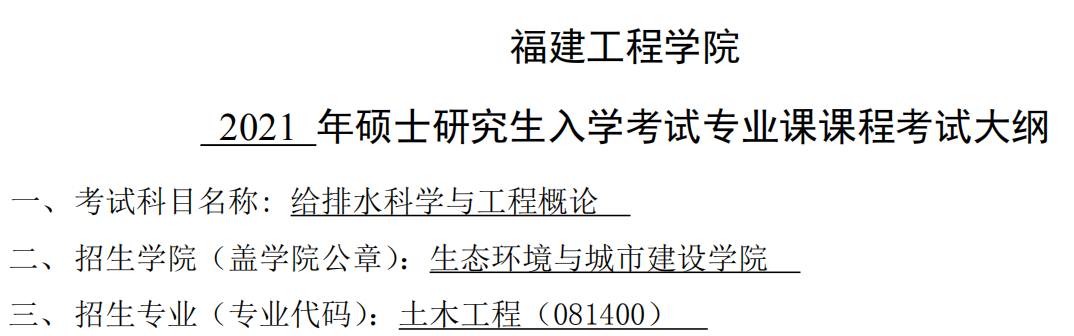 福建工程学院

2021 年硕士研究生入学考试专业课课程考试大纲

一、考试科目名称：给排水科学与工程概论

二、招生学院（盖学院公章）：生态环境与城市建设学院

三、招生专业（专业代码）：土木工程（081400）